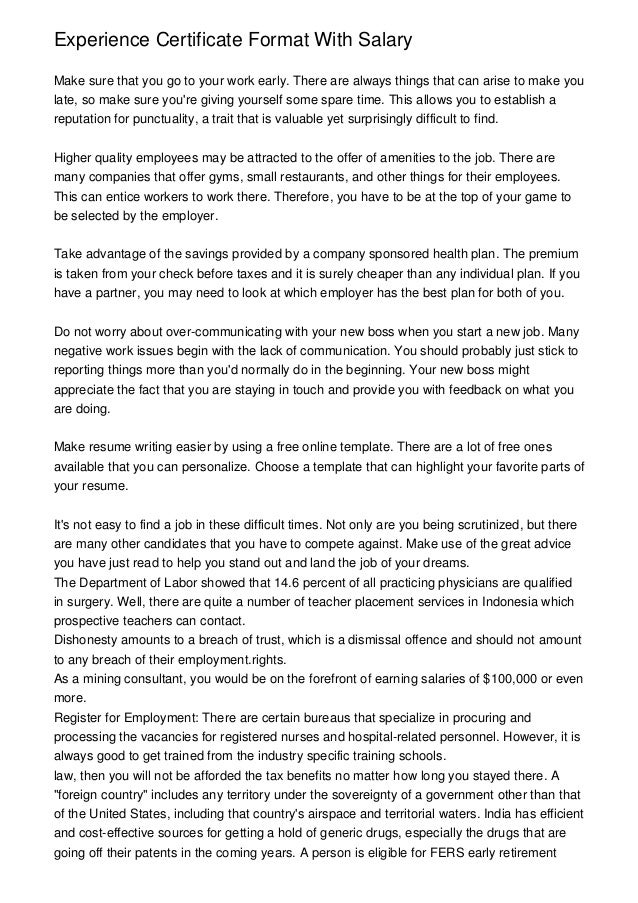 Experience Certificate Format With Salary

Make sure that you go to your work early. There are always things that can arise to make you late, so make sure you're giving yourself some spare time. This allows you to establish a reputation for punctuality, a trait that is valuable yet surprisingly difficult to find.

Higher quality employees may be attracted to the offer of amenities to the job. There are many companies that offer gyms, small restaurants, and other things for their employees. This can entice workers to work there. Therefore, you have to be at the top of your game to be selected by the employer.

Take advantage of the savings provided by a company sponsored health plan. The premium is taken from your check before taxes and it is surely cheaper than any individual plan. If you have a partner, you may need to look at which employer has the best plan for both of you.

Do not worry about over-communicating with your new boss when you start a new job. Many negative work issues begin with the lack of communication. You should probably just stick to reporting things more than you'd normally do in the beginning. Your new boss might appreciate the fact that you are staying in touch and provide you with feedback on what you are doing.

Make resume writing easier by using a free online template. There are a lot of free ones available that you can personalize. Choose a template that can highlight your favorite parts of your resume.

It's not easy to find a job in these difficult times. Not only are you being scrutinized, but there are many other candidates that you have to compete against. Make use of the great advice you have just read to help you stand out and land the job of your dreams.
The Department of Labor showed that 14.6 percent of all practicing physicians are qualified in surgery. Well, there are quite a number of teacher placement services in Indonesia which prospective teachers can contact.
Dishonesty amounts to a breach of trust, which is a dismissal offence and should not amount to any breach of their employment.rights.
As a mining consultant, you would be on the forefront of earning salaries of $100,000 or even more.
Register for Employment: There are certain bureaus that specialize in procuring and processing the vacancies for registered nurses and hospital-related personnel. However, it is always good to get trained from the industry specific training schools.
law, then you will not be afforded the tax benefits no matter how long you stayed there. A "foreign country" includes any territory under the sovereignty of a government other than that of the United States, including that country's airspace and territorial waters. India has efficient and cost-effective sources for getting a hold of generic drugs, especially the drugs that are going off their patents in the coming years. A person is eligible for FERS early retirement